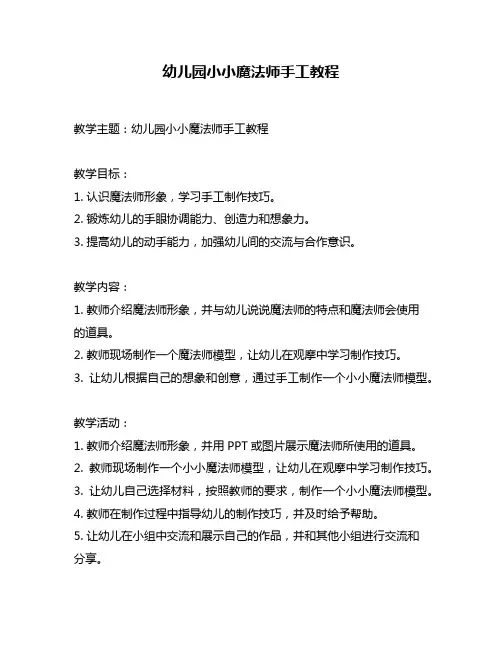 幼儿园小小魔法师手工教程

教学主题：幼儿园小小魔法师手工教程

教学目标：
1. 认识魔法师形象，学习手工制作技巧。
2. 锻炼幼儿的手眼协调能力、创造力和想象力。
3. 提高幼儿的动手能力，加强幼儿间的交流与合作意识。

教学内容：
1. 教师介绍魔法师形象，并与幼儿说说魔法师的特点和魔法师会使用的道具。
2. 教师现场制作一个魔法师模型，让幼儿在观摩中学习制作技巧。
3. 让幼儿根据自己的想象和创意，通过手工制作一个小小魔法师模型。

教学活动：
1. 教师介绍魔法师形象，并用 PPT 或图片展示魔法师所使用的道具。
2. 教师现场制作一个小小魔法师模型，让幼儿在观摩中学习制作技巧。
3. 让幼儿自己选择材料，按照教师的要求，制作一个小小魔法师模型。
4. 教师在制作过程中指导幼儿的制作技巧，并及时给予帮助。
5. 让幼儿在小组中交流和展示自己的作品，并和其他小组进行交流和分享。